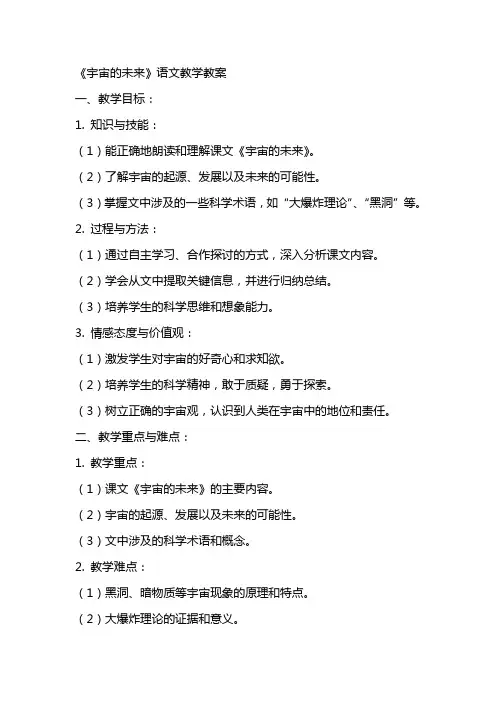 《宇宙的未来》语文教学教案

一、教学目标：

1. 知识与技能：

（1）能正确地朗读和理解课文《宇宙的未来》。

（2）了解宇宙的起源、发展以及未来的可能性。

（3）掌握文中涉及的一些科学术语，如“大爆炸理论”、“黑洞”等。

2. 过程与方法：

（1）通过自主学习、合作探讨的方式，深入分析课文内容。

（2）学会从文中提取关键信息，并进行归纳总结。

（3）培养学生的科学思维和想象能力。

3. 情感态度与价值观：

（1）激发学生对宇宙的好奇心和求知欲。

（2）培养学生的科学精神，敢于质疑，勇于探索。

（3）树立正确的宇宙观，认识到人类在宇宙中的地位和责任。

二、教学重点与难点：

1. 教学重点：

（1）课文《宇宙的未来》的主要内容。

（2）宇宙的起源、发展以及未来的可能性。

（3）文中涉及的科学术语和概念。

2. 教学难点：

（1）黑洞、暗物质等宇宙现象的原理和特点。

（2）大爆炸理论的证据和意义。